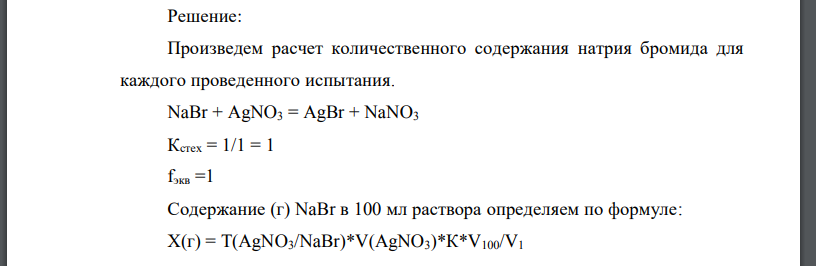 Решение:

Произведем расчет количественного содержания натрия бромида для каждого проведенного испытания.

$NaBr + AgNO_3 = AgBr + NaNO_3$

$К_{стех} = 1/1 = 1$

$f_{экв} = 1$

Содержание (г) NaBr в 100 мл раствора определяем по формуле:

$Х(г) = Т(AgNO_3/NaBr)*V(AgNO_3)*К*V_{100}/V_1$